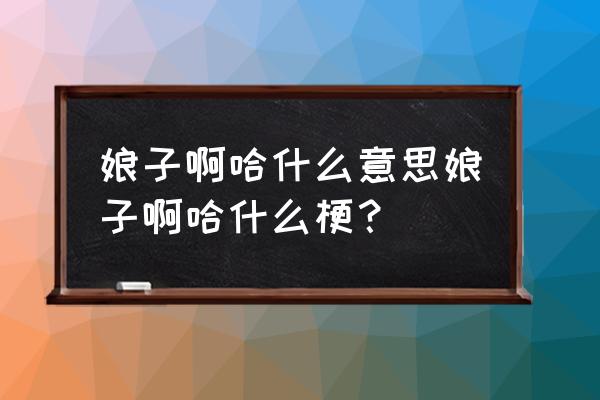 娘子啊哈什么意思娘子啊哈什么梗？